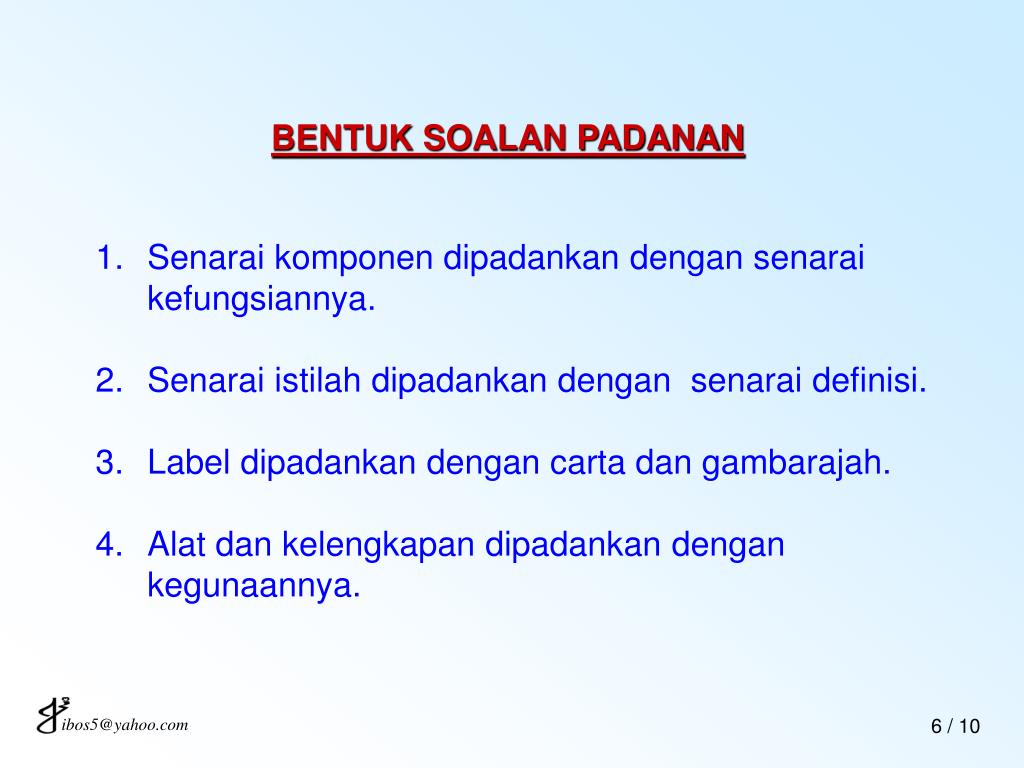 BENTUK SOALAN PADANAN

1. Senarai komponen dipadankan dengan senarai kefungsiannya.

2. Senarai istilah dipadankan dengan senarai definisi.

3. Label dipadankan dengan carta dan gambarajah.

4. Alat dan kelengkapan dipadankan dengan kegunaannya.

ibos5@yahoo.com

6 / 10